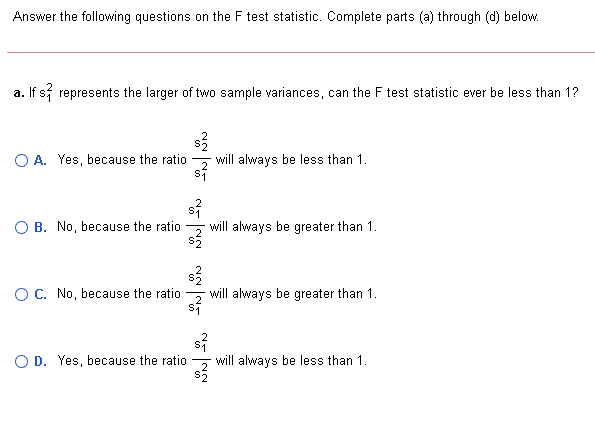 Answer the following questions on the F test statistic. Complete parts (a) through (d) below.

a. If $s_1^2$ represents the larger of two sample variances, can the F test statistic ever be less than 1?

A. Yes, because the ratio $\frac{s_2^2}{s_1^2}$ will always be less than 1.

B. No, because the ratio $\frac{s_1^2}{s_2^2}$ will always be greater than 1.

C. No, because the ratio $\frac{s_2^2}{s_1^2}$ will always be greater than 1.

D. Yes, because the ratio $\frac{s_1^2}{s_2^2}$ will always be less than 1.